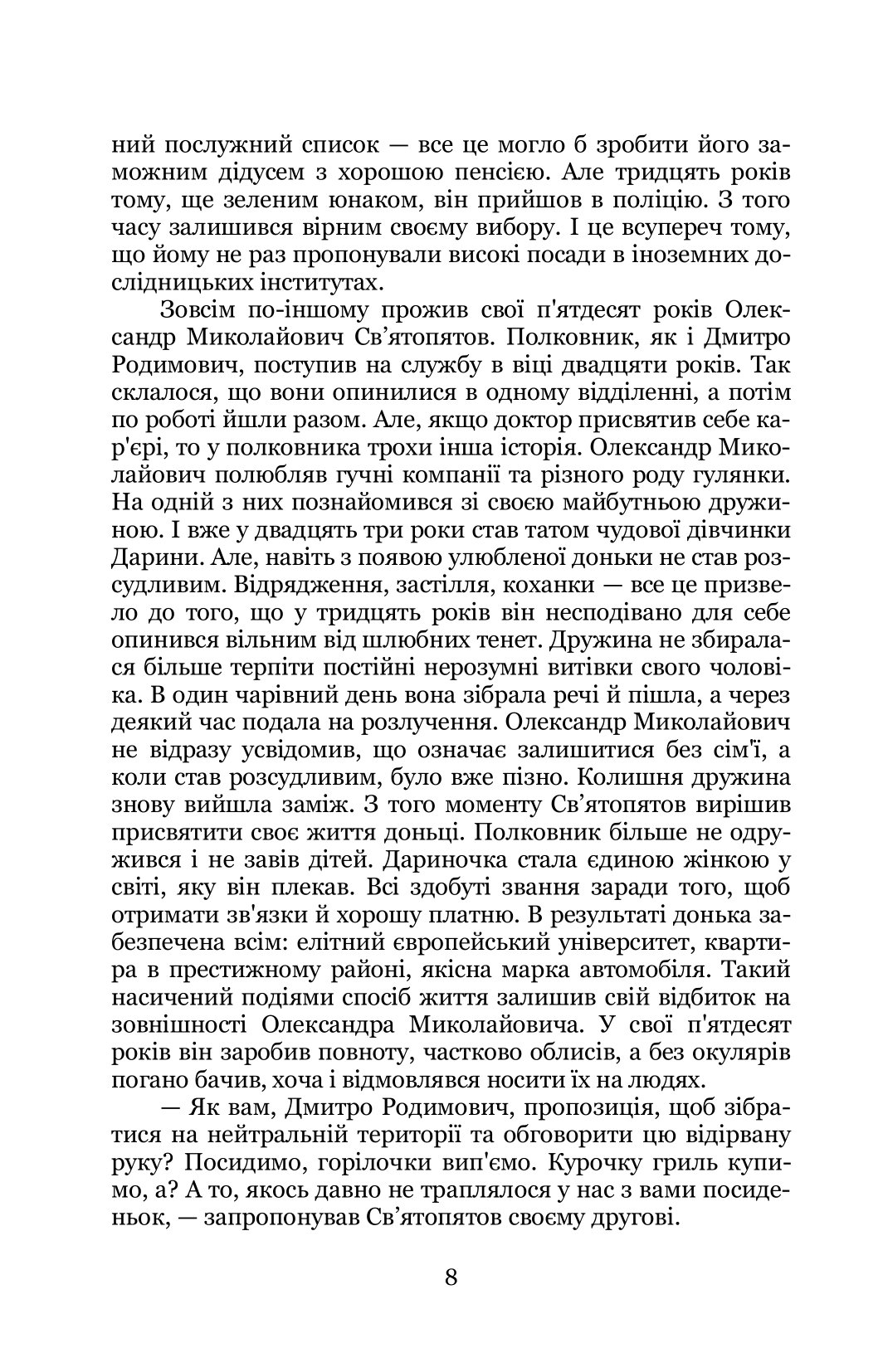 ний послужний список — все це могло б зробити його заможним дідусем з хорошою пенсією. Але тридцять років тому, ще зеленим юнаком, він прийшов в поліцію. З того часу залишився вірним своєму вибору. І це всупереч тому, що йому не раз пропонували високі посади в іноземних дослідницьких інститутах.

Зовсім по-іншому прожив свої п'ятдесят років Олександр Миколайович Св'ятопятов. Полковник, як і Дмитро Родимович, поступив на службу в віці двадцяти років. Так склалося, що вони опинилися в одному відділенні, а потім по роботі йшли разом. Але, якщо доктор присвятив себе кар'єрі, то у полковника трохи інша історія. Олександр Миколайович полюбляв гучні компанії та різного роду гулянки. На одній з них познайомився зі своєю майбутньою дружиною. І вже у двадцять три роки став татом чудової дівчинки Дарини. Але, навіть з появою улюбленої доньки не став розсудливим. Відрядження, застілля, коханки — все це призвело до того, що у тридцять років він несподівано для себе опинився вільним від шлюбних тенет. Дружина не збиралася більше терпіти постійні нерозумні витівки свого чоловіка. В один чарівний день вона зібрала речі й пішла, а через деякий час подала на розлучення. Олександр Миколайович не відразу усвідомив, що означає залишитися без сім'ї, а коли став розсудливим, було вже пізно. Колишня дружина знову вийшла заміж. З того моменту Св'ятопятов вирішив присвятити своє життя доньці. Полковник більше не одружився і не завів дітей. Дариночка стала єдиною жінкою у світі, яку він плекав. Всі здобуті звання заради того, щоб отримати зв'язки й хорошу платню. В результаті донька забезпечена всім: елітний європейський університет, квартира в престижному районі, якісна марка автомобіля. Такий насичений подіями спосіб життя залишив свій відбиток на зовнішності Олександра Миколайовича. У свої п'ятдесят років він заробив повноту, частково облисів, а без окулярів погано бачив, хоча і відмовлявся носити їх на людях.

— Як вам, Дмитро Родимович, пропозиція, щоб зібратися на нейтральній території та обговорити цю відірвану руку? Посидимо, горілочки вип'ємо. Курочку гриль купимо, а? А то, якось давно не траплялося у нас з вами посиденьок, — запропонував Св'ятопятов своєму другові.

8